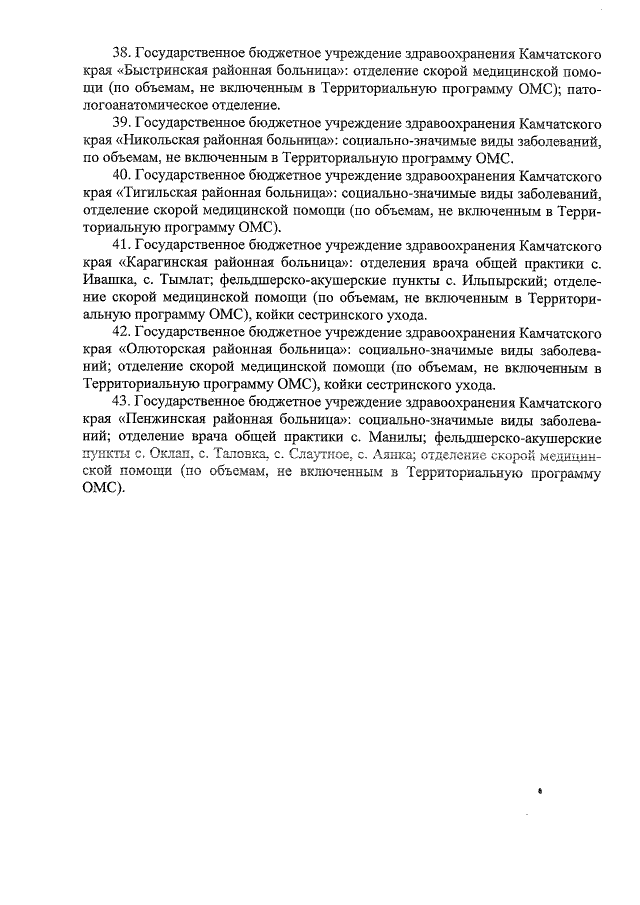 38. Государственное бюджетное учреждение здравоохранения Камчатского края «Быстринская районная больница»: отделение скорой медицинской помощи (по объемам, не включенным в Территориальную программу ОМС); патологоанатомическое отделение.

39. Государственное бюджетное учреждение здравоохранения Камчатского края «Никольская районная больница»: социально-значимые виды заболеваний, по объемам, не включенным в Территориальную программу ОМС.

40. Государственное бюджетное учреждение здравоохранения Камчатского края «Тигильская районная больница»: социально-значимые виды заболеваний, отделение скорой медицинской помощи (по объемам, не включенным в Территориальную программу ОМС).

41. Государственное бюджетное учреждение здравоохранения Камчатского края «Карагинская районная больница»: отделения врача общей практики с. Ивашка, с. Тымлат; фельдшерско-акушерские пункты с. Ильпырский; отделение скорой медицинской помощи (по объемам, не включенным в Территориальную программу ОМС), койки сестринского ухода.

42. Государственное бюджетное учреждение здравоохранения Камчатского края «Олюторская районная больница»: социально-значимые виды заболеваний; отделение скорой медицинской помощи (по объемам, не включенным в Территориальную программу ОМС), койки сестринского ухода.

43. Государственное бюджетное учреждение здравоохранения Камчатского края «Пенжинская районная больница»: социально-значимые виды заболеваний; отделение врача общей практики с. Манилы; фельдшерско-акушерские пункты с. Оклан, с. Таловка, с. Слаутное, с. Аянка; отделение скорой медицинской помощи (по объемам, не включенным в Территориальную программу ОМС).